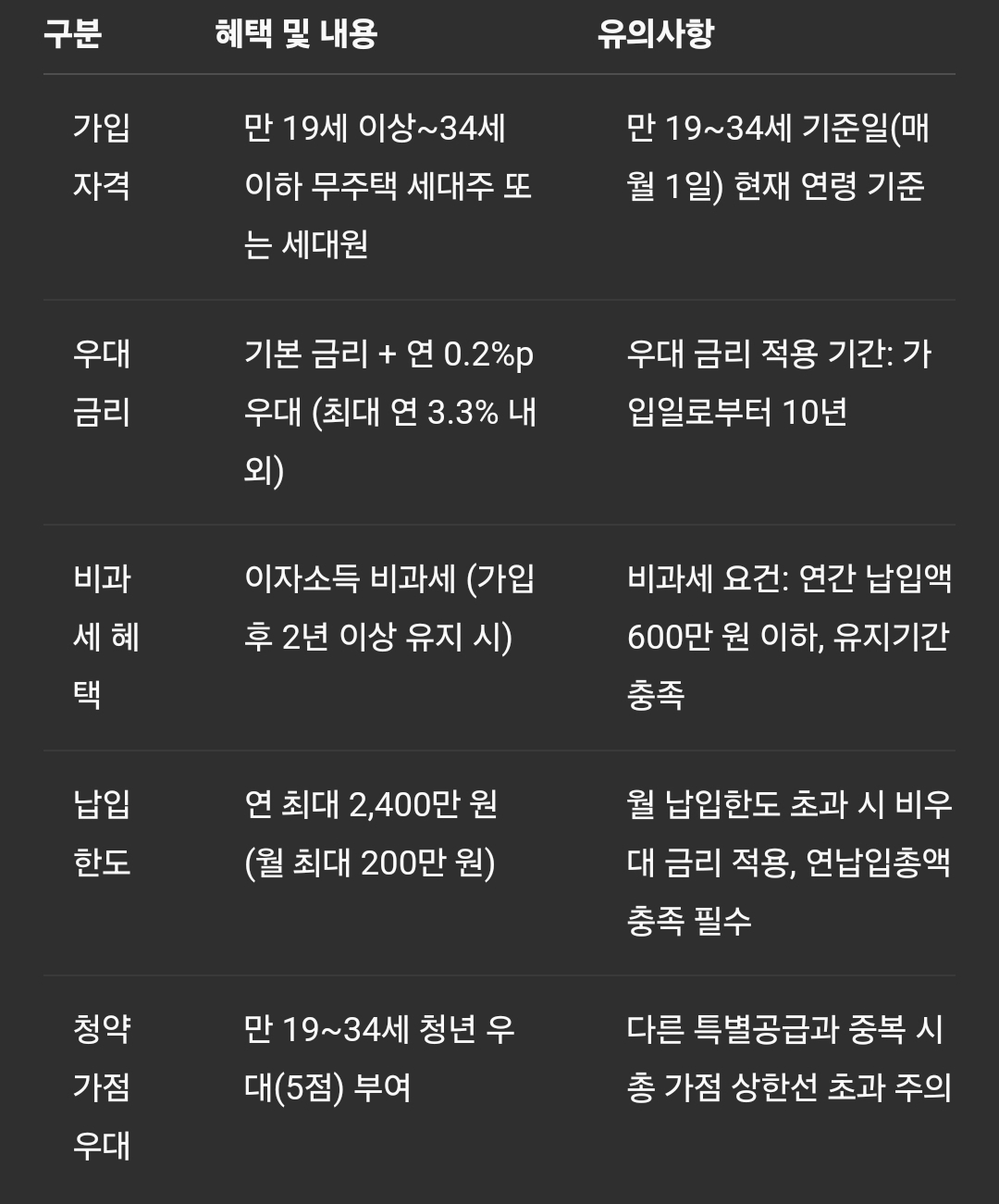 | 구분 | 혜택 및 내용 | 유의사항 |
|---|---|---|
| 가입 자격 | 만 19세 이상~34세 이하 무주택 세대주 또는 세대원 | 만 19~34세 기준일(매월 1일) 현재 연령 기준 |
| 우대 금리 | 기본 금리 + 연 0.2%p 우대 (최대 연 3.3% 내외) | 우대 금리 적용 기간: 가입일로부터 10년 |
| 비과세 혜택 | 이자소득 비과세 (가입 후 2년 이상 유지 시) | 비과세 요건: 연간 납입액 600만 원 이하, 유지기간 충족 |
| 납입 한도 | 연 최대 2,400만 원 (월 최대 200만 원) | 월 납입한도 초과 시 비우대 금리 적용, 연납입총액 충족 필수 |
| 청약 가점 우대 | 만 19~34세 청년 우대(5점) 부여 | 다른 특별공급과 중복 시 총 가점 상한선 초과 주의 |